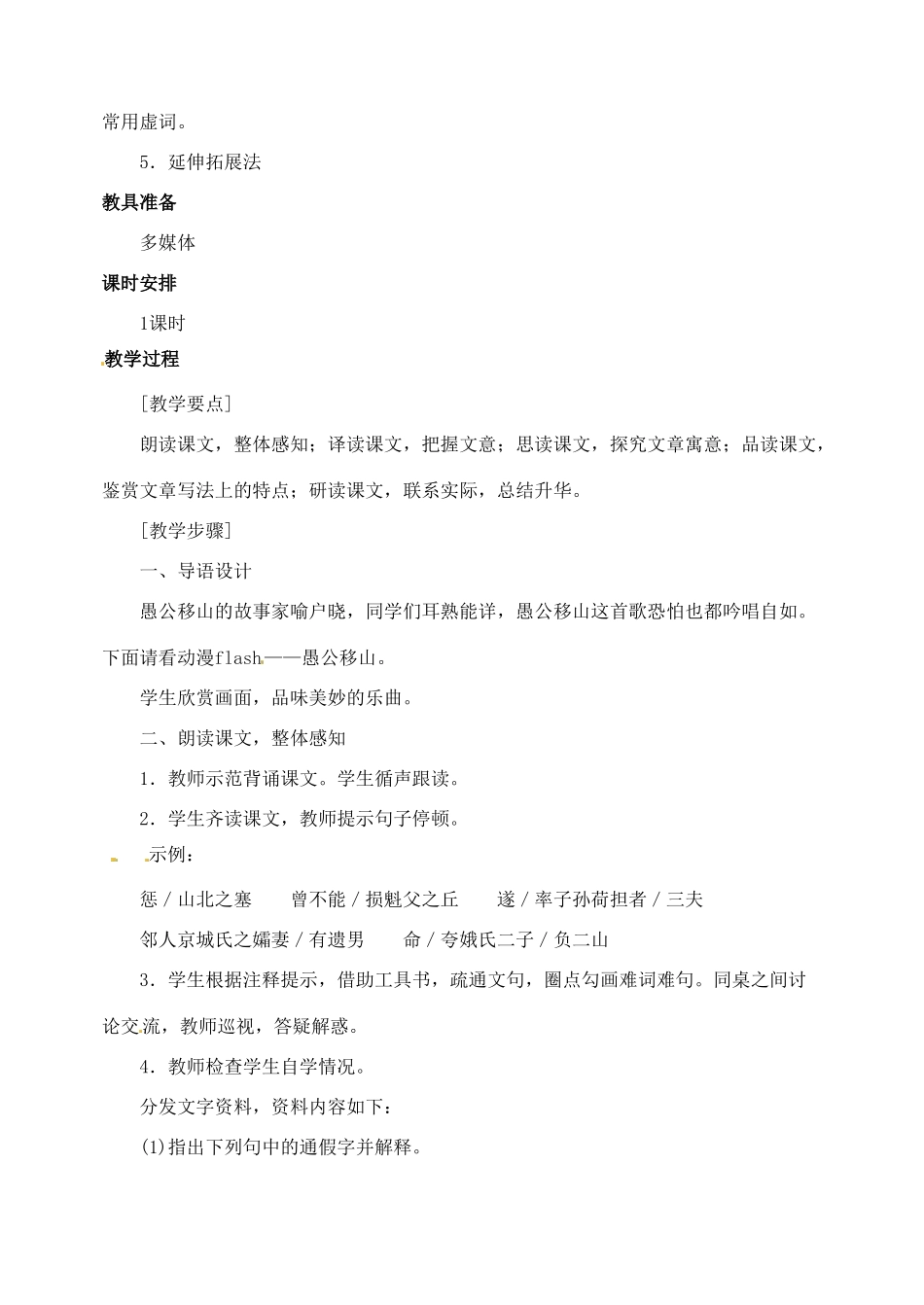 常用虚词。

5．延伸拓展法

教具准备

多媒体

课时安排

1课时

教学过程

［教学要点］

朗读课文，整体感知；译读课文，把握文意；思读课文，探究文章寓意；品读课文，鉴赏文章写法上的特点；研读课文，联系实际，总结升华。

［教学步骤］

一、导语设计

愚公移山的故事家喻户晓，同学们耳熟能详，愚公移山这首歌恐怕也都吟唱自如。下面请看动漫flash——愚公移山。

学生欣赏画面，品味美妙的乐曲。

二、朗读课文，整体感知

1．教师示范背诵课文。学生循声跟读。

2．学生齐读课文，教师提示句子停顿。

示例：

惩／山北之塞　　曾不能／损魁父之丘　　遂／率子孙荷担者／三夫

邻人京城氏之孀妻／有遗男　　命／夸娥氏二子／负二山

3．学生根据注释提示，借助工具书，疏通文句，圈点勾画难词难句。同桌之间讨论交流，教师巡视，答疑解惑。

4．教师检查学生自学情况。

分发文字资料，资料内容如下：

(1)指出下列句中的通假字并解释。